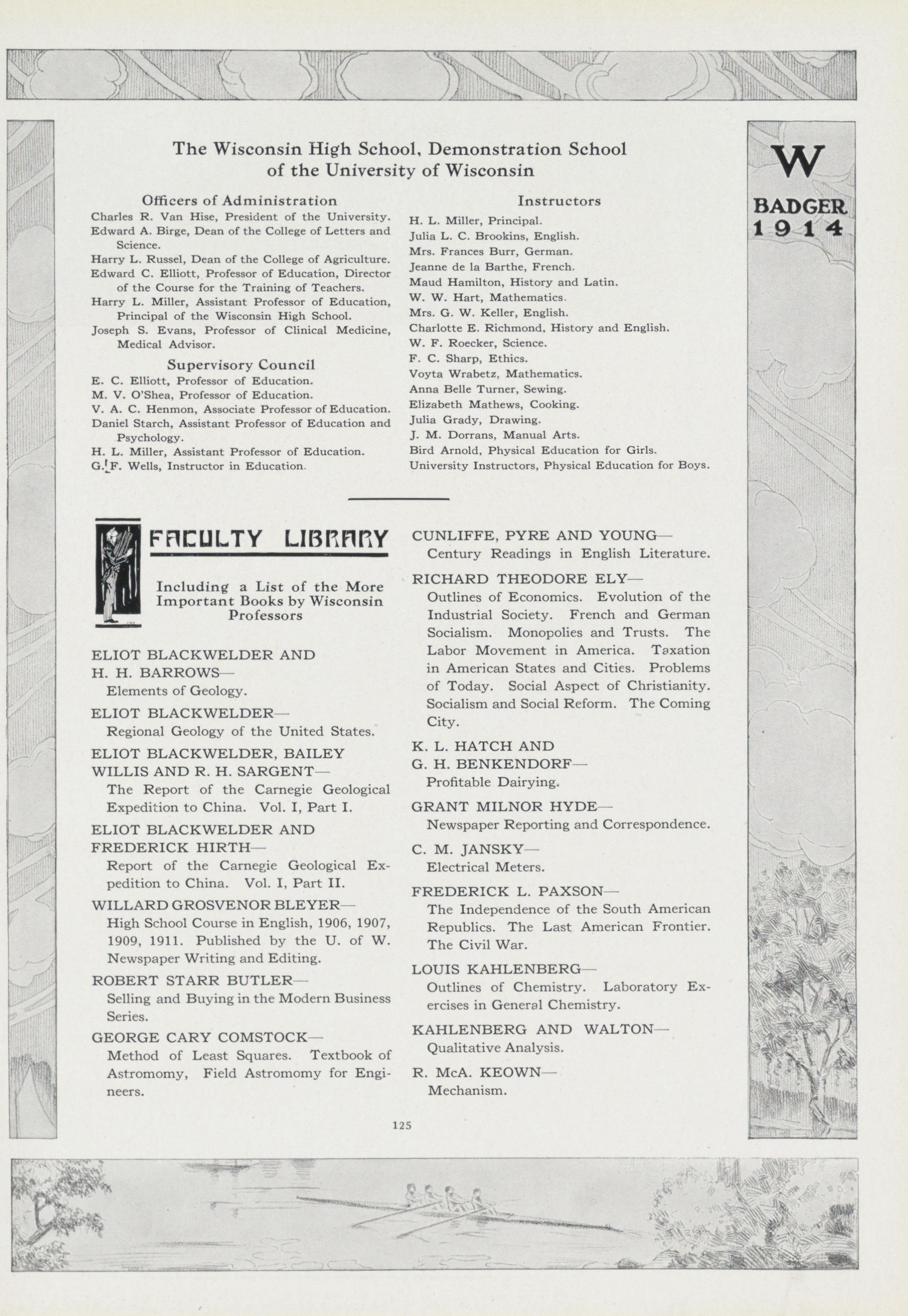 W

BADGER 1914

The Wisconsin High School, Demonstration School of the University of Wisconsin

Officers of Administration

Charles R. Van Hise, President of the University.
Edward A. Birge, Dean of the College of Letters and Science.
Harry L. Russel, Dean of the College of Agriculture.
Edward C. Elliott, Professor of Education, Director of the Course for the Training of Teachers.
Harry L. Miller, Assistant Professor of Education, Principal of the Wisconsin High School.
Joseph S. Evans, Professor of Clinical Medicine, Medical Advisor.

Supervisory Council

E. C. Elliott, Professor of Education.
M. V. O'Shea, Professor of Education.
V. A. C. Henmon, Associate Professor of Education.
Daniel Starch, Assistant Professor of Education and Psychology.
H. L. Miller, Assistant Professor of Education.
G. F. Wells, Instructor in Education.

Instructors

H. L. Miller, Principal.
Julia L. C. Brookins, English.
Mrs. Frances Burr, German.
Jeanne de la Barthe, French.
Maud Hamilton, History and Latin.
W. W. Hart, Mathematics.
Mrs. G. W. Keller, English.
Charlotte E. Richmond, History and English.
W. F. Roecker, Science.
F. C. Sharp, Ethics.
Voyta Wrabetz, Mathematics.
Anna Belle Turner, Sewing.
Elizabeth Mathews, Cooking.
Julia Grady, Drawing.
J. M. Dorrans, Manual Arts.
Bird Arnold, Physical Education for Girls.
University Instructors, Physical Education for Boys.

FACULTY LIBRARY

Including a List of the More Important Books by Wisconsin Professors

ELIOT BLACKWELDER AND H. H. BARROWS—
Elements of Geology.

ELIOT BLACKWELDER—
Regional Geology of the United States.

ELIOT BLACKWELDER, BAILEY WILLIS AND R. H. SARGENT—
The Report of the Carnegie Geological Expedition to China. Vol. I, Part I.

ELIOT BLACKWELDER AND FREDERICK HIRTH—
Report of the Carnegie Geological Expedition to China. Vol. I, Part II.

WILLARD GROSVENOR BLEYER—
High School Course in English, 1906, 1907, 1909, 1911. Published by the U. of W. Newspaper Writing and Editing.

ROBERT STARR BUTLER—
Selling and Buying in the Modern Business Series.

GEORGE CARY COMSTOCK—
Method of Least Squares. Textbook of Astromomy, Field Astromomy for Engineers.

CUNLIFFE, PYRE AND YOUNG—
Century Readings in English Literature.

RICHARD THEODORE ELY—
Outlines of Economics. Evolution of the Industrial Society. French and German Socialism. Monopolies and Trusts. The Labor Movement in America. Taxation in American States and Cities. Problems of Today. Social Aspect of Christianity. Socialism and Social Reform. The Coming City.

K. L. HATCH AND G. H. BENKENDORF—
Profitable Dairying.

GRANT MILNOR HYDE—
Newspaper Reporting and Correspondence.

C. M. JANSKY—
Electrical Meters.

FREDERICK L. PAXSON—
The Independence of the South American Republics. The Last American Frontier. The Civil War.

LOUIS KAHLENBERG—
Outlines of Chemistry. Laboratory Exercises in General Chemistry.

KAHLENBERG AND WALTON—
Qualitative Analysis.

R. McA. KEOWN—
Mechanism.

125